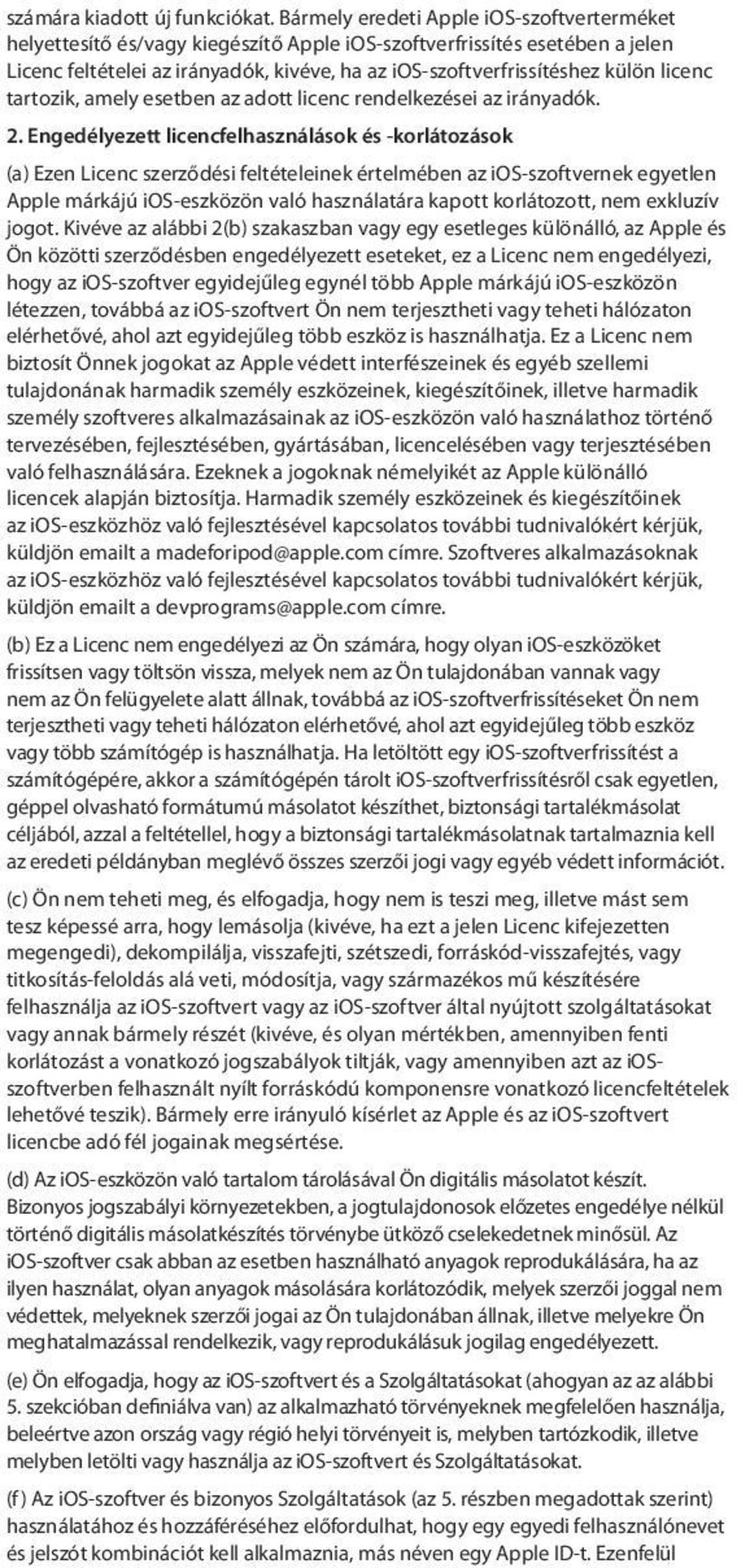 számára kiadott új funkciókat. Bármely eredeti Apple iOS-szoftverterméket helyettesítő és/vagy kiegészítő Apple iOS-szoftverfrissítés esetében a jelen Licenc feltételei az irányadók, kivéve, ha az iOS-szoftverfrissítéshez külön licenc tartozik, amely esetben az adott licenc rendelkezései az irányadók.

2. Engedélyezett licencfelhasználások és -korlátozások

(a) Ezen Licenc szerződési feltételeinek értelmében az iOS-szoftvernek egyetlen Apple márkájú iOS-eszközön való használatára kapott korlátozott, nem exkluzív jogot. Kivéve az alábbi 2(b) szakaszban vagy egy esetleges különálló, az Apple és Ön közötti szerződésben engedélyezett eseteket, ez a Licenc nem engedélyezi, hogy az iOS-szoftver egyidejűleg egynél több Apple márkájú iOS-eszközön létezzen, továbbá az iOS-szoftvert Ön nem terjesztheti vagy teheti hálózaton elérhetővé, ahol azt egyidejűleg több eszköz is használhatja. Ez a Licenc nem biztosít Önnek jogokat az Apple védett interfészeinek és egyéb szellemi tulajdonának harmadik személy eszközeinek, kiegészítőinek, illetve harmadik személy szoftveres alkalmazásainak az iOS-eszközön való használathoz történő tervezésében, fejlesztésében, gyártásában, licencelésében vagy terjesztésében való felhasználására. Ezeknek a jogoknak némelyikét az Apple különálló licencek alapján biztosítja. Harmadik személy eszközeinek és kiegészítőinek az iOS-eszközhöz való fejlesztésével kapcsolatos további tudnivalókért kérjük, küldjön emailt a madeforipod@apple.com címre. Szoftveres alkalmazásoknak az iOS-eszközhöz való fejlesztésével kapcsolatos további tudnivalókért kérjük, küldjön emailt a devprograms@apple.com címre.

(b) Ez a Licenc nem engedélyezi az Ön számára, hogy olyan iOS-eszközöket frissítsen vagy töltsön vissza, melyek nem az Ön tulajdonában vannak vagy nem az Ön felügyelete alatt állnak, továbbá az iOS-szoftverfrissítéseket Ön nem terjesztheti vagy teheti hálózaton elérhetővé, ahol azt egyidejűleg több eszköz vagy több számítógép is használhatja. Ha letöltött egy iOS-szoftverfrissítést a számítógépére, akkor a számítógépén tárolt iOS-szoftverfrissítésről csak egyetlen, géppel olvasható formátumú másolatot készíthet, biztonsági tartalékmásolat céljából, azzal a feltétellel, hogy a biztonsági tartalékmásolatnak tartalmaznia kell az eredeti példányban meglévő összes szerzői jogi vagy egyéb védett információt.

(c) Ön nem teheti meg, és elfogadja, hogy nem is teszi meg, illetve mást sem tesz képessé arra, hogy lemásolja (kivéve, ha ezt a jelen Licenc kifejezetten megengedi), dekompilálja, visszafejti, szétszedi, forráskód-visszafejtés, vagy titkosítás-feloldás alá veti, módosítja, vagy származékos mű készítésére felhasználja az iOS-szoftvert vagy az iOS-szoftver által nyújtott szolgáltatásokat vagy annak bármely részét (kivéve, és olyan mértékben, amennyiben fenti korlátozást a vonatkozó jogszabályok tiltják, vagy amennyiben azt az iOS-szoftverben felhasznált nyílt forráskódú komponensre vonatkozó licencfeltételek lehetővé teszik). Bármely erre irányuló kísérlet az Apple és az iOS-szoftvert licencbe adó fél jogainak megsértése.

(d) Az iOS-eszközön való tartalom tárolásával Ön digitális másolatot készít. Bizonyos jogszabályi környezetekben, a jogtulajdonosok előzetes engedélye nélkül történő digitális másolatkészítés törvénybe ütköző cselekedetnek minősül. Az iOS-szoftver csak abban az esetben használható anyagok reprodukálására, ha az ilyen használat, olyan anyagok másolására korlátozódik, melyek szerzői joggal nem védettek, melyeknek szerzői jogai az Ön tulajdonában állnak, illetve melyekre Ön meghatalmazással rendelkezik, vagy reprodukálásuk jogilag engedélyezett.

(e) Ön elfogadja, hogy az iOS-szoftvert és a Szolgáltatásokat (ahogyan az az alábbi 5. szekcióban definiálva van) az alkalmazható törvényeknek megfelelően használja, beleértve azon ország vagy régió helyi törvényeit is, melyben tartózkodik, illetve melyben letölti vagy használja az iOS-szoftvert és Szolgáltatásokat.

(f) Az iOS-szoftver és bizonyos Szolgáltatások (az 5. részben megadottak szerint) használatához és hozzáféréséhez előfordulhat, hogy egy egyedi felhasználónevet és jelszót kombinációt kell alkalmaznia, más néven egy Apple ID-t. Ezenfelül